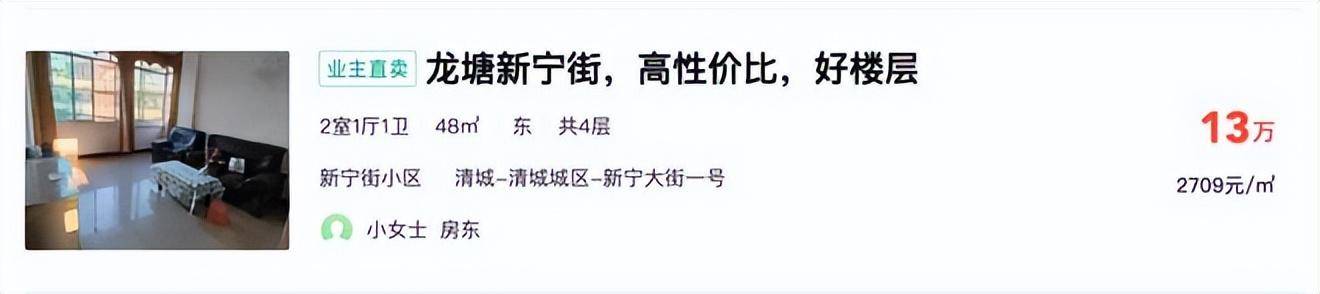 业主直卖 龙塘新宁街，高性价比，好楼层

2室1厅1卫 48㎡ 东 共4层

新宁街小区 清城-清城城区-新宁大街一号

小女士 房东

13万

2709元/㎡